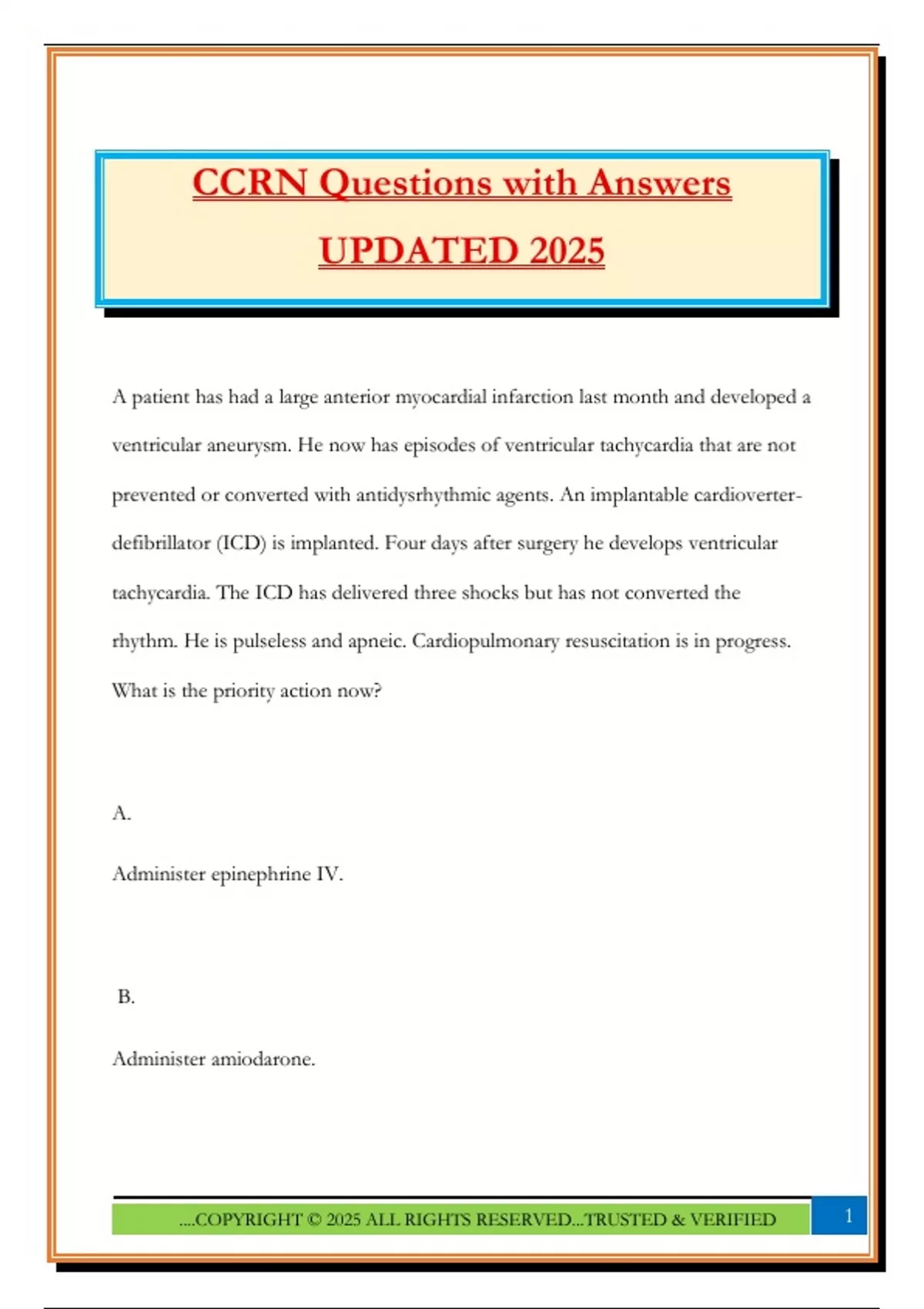 CCRN Questions with Answers UPDATED 2025

A patient has had a large anterior myocardial infarction last month and developed a ventricular aneurysm. He now has episodes of ventricular tachycardia that are not prevented or converted with antidysrhythmic agents. An implantable cardioverter-defibrillator (ICD) is implanted. Four days after surgery he develops ventricular tachycardia. The ICD has delivered three shocks but has not converted the rhythm. He is pulseless and apneic. Cardiopulmonary resuscitation is in progress. What is the priority action now?

A.

Administer epinephrine IV.

B.

Administer amiodarone.

....COPYRIGHT © 2025 ALL RIGHTS RESERVED...TRUSTED & VERIFIED

1